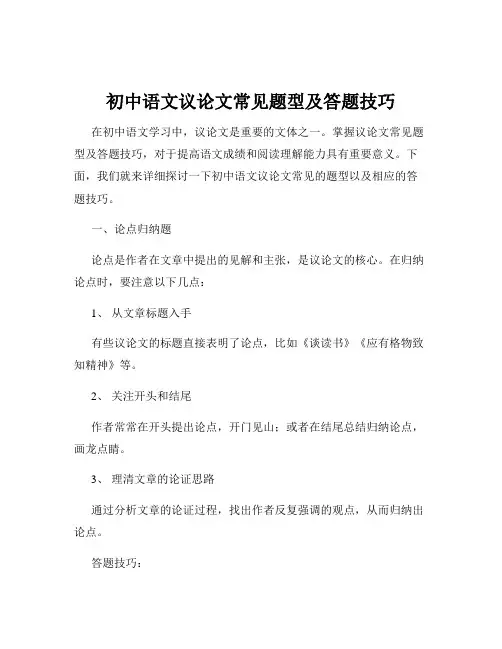 初中语文议论文常见题型及答题技巧

在初中语文学习中，议论文是重要的文体之一。掌握议论文常见题型及答题技巧，对于提高语文成绩和阅读理解能力具有重要意义。下面，我们就来详细探讨一下初中语文议论文常见的题型以及相应的答题技巧。

一、论点归纳题

论点是作者在文章中提出的见解和主张，是议论文的核心。在归纳论点时，要注意以下几点：

1、 从文章标题入手

有些议论文的标题直接表明了论点，比如《谈读书》《应有格物致知精神》等。

2、 关注开头和结尾

作者常常在开头提出论点，开门见山；或者在结尾总结归纳论点，画龙点睛。

3、 理清文章的论证思路

通过分析文章的论证过程，找出作者反复强调的观点，从而归纳出论点。

答题技巧：